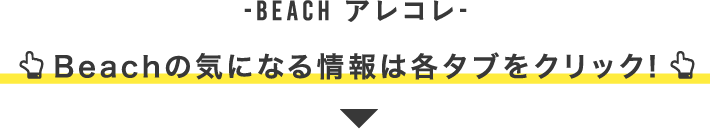 -BEACH アレコレ-

Beachの気になる情報は各タブをクリック!